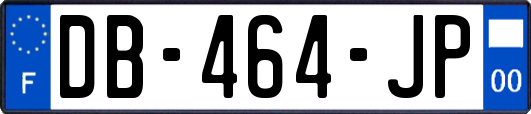 F
DB-464-JP
00